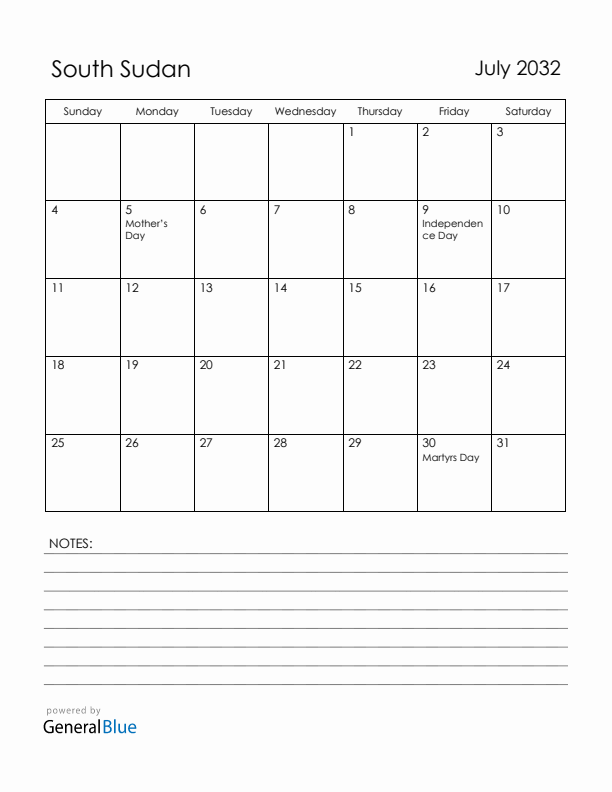 South Sudan

July 2032

| Sunday | Monday | Tuesday | Wednesday | Thursday | Friday | Saturday |
|---|---|---|---|---|---|---|
| | | | | 1 | 2 | 3 |
| 4 | 5 Mother's Day | 6 | 7 | 8 | 9 Independence Day | 10 |
| 11 | 12 | 13 | 14 | 15 | 16 | 17 |
| 18 | 19 | 20 | 21 | 22 | 23 | 24 |
| 25 | 26 | 27 | 28 | 29 | 30 Martyrs Day | 31 |

NOTES:

powered by
GeneralBlue